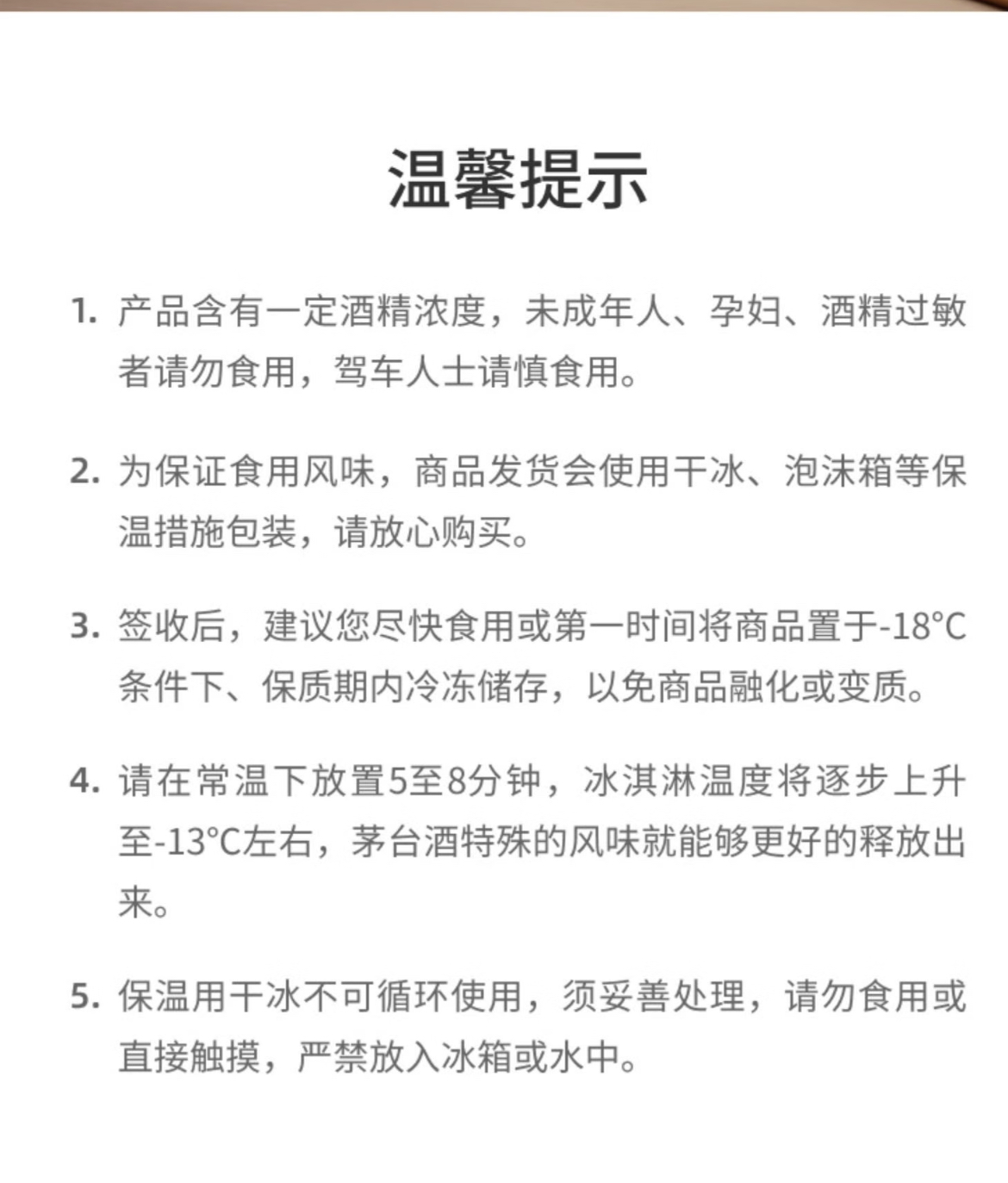 温馨提示

1. 产品含有一定酒精浓度，未成年人、孕妇、酒精过敏者请勿食用，驾车人士请慎食用。

2. 为保证食用风味，商品发货会使用干冰、泡沫箱等保温措施包装，请放心购买。

3. 签收后，建议您尽快食用或第一时间将商品置于-18°C条件下、保质期内冷冻储存，以免商品融化或变质。

4. 请在常温下放置5至8分钟，冰淇淋温度将逐步上升至-13°C左右，茅台酒特殊的风味就能够更好的释放出来。

5. 保温用干冰不可循环使用，须妥善处理，请勿食用或直接触摸，严禁放入冰箱或水中。